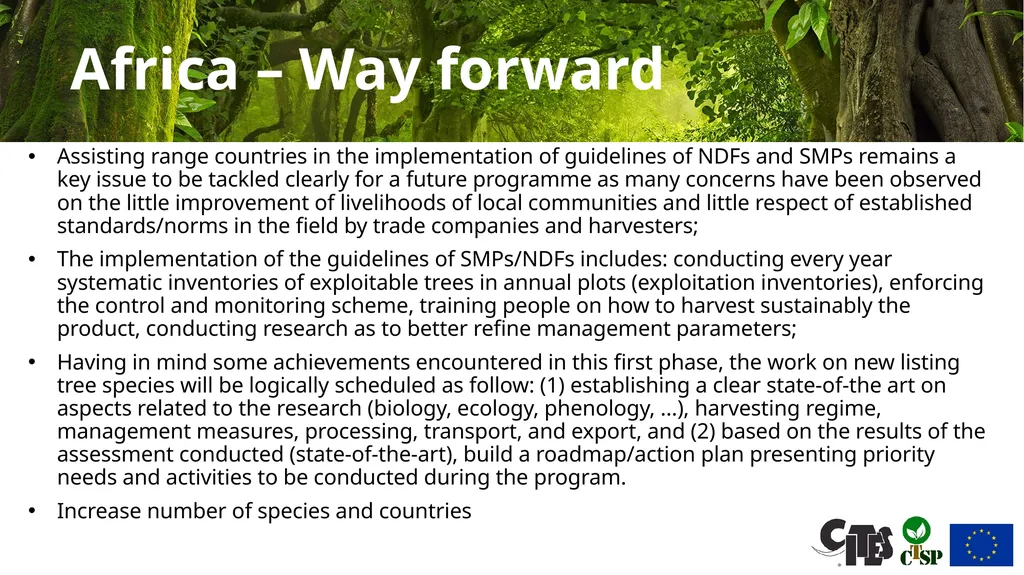 Africa – Way forward

• Assisting range countries in the implementation of guidelines of NDFs and SMPs remains a key issue to be tackled clearly for a future programme as many concerns have been observed on the little improvement of livelihoods of local communities and little respect of established standards/norms in the field by trade companies and harvesters;

• The implementation of the guidelines of SMPs/NDFs includes: conducting every year systematic inventories of exploitable trees in annual plots (exploitation inventories), enforcing the control and monitoring scheme, training people on how to harvest sustainably the product, conducting research as to better refine management parameters;

• Having in mind some achievements encountered in this first phase, the work on new listing tree species will be logically scheduled as follow: (1) establishing a clear state-of-the art on aspects related to the research (biology, ecology, phenology, …), harvesting regime, management measures, processing, transport, and export, and (2) based on the results of the assessment conducted (state-of-the-art), build a roadmap/action plan presenting priority needs and activities to be conducted during the program.

• Increase number of species and countries

CITES CTSP